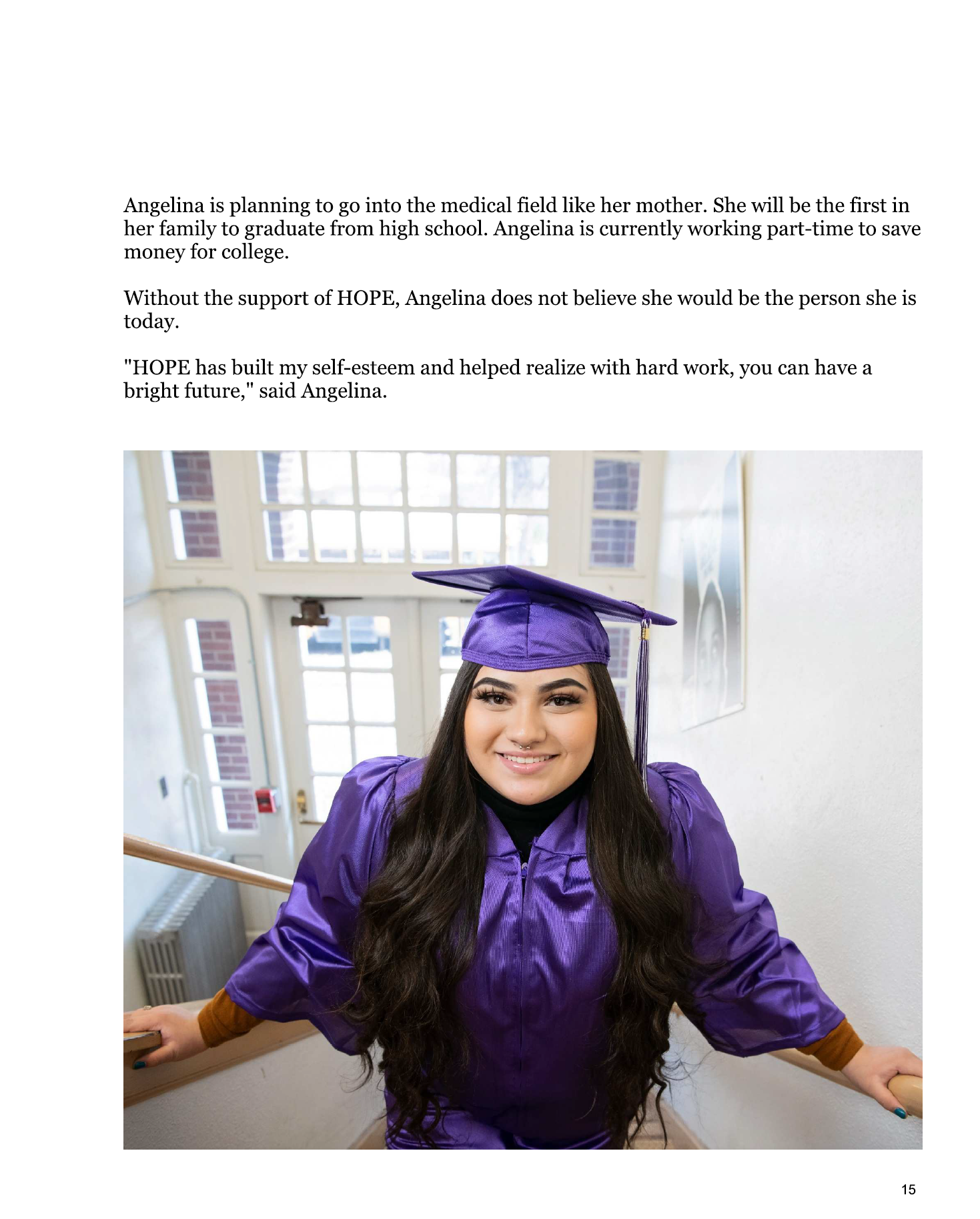 Angelina is planning to go into the medical field like her mother. She will be the first in her family to graduate from high school. Angelina is currently working part-time to save money for college.

Without the support of HOPE, Angelina does not believe she would be the person she is today.

"HOPE has built my self-esteem and helped realize with hard work, you can have a bright future," said Angelina.

15